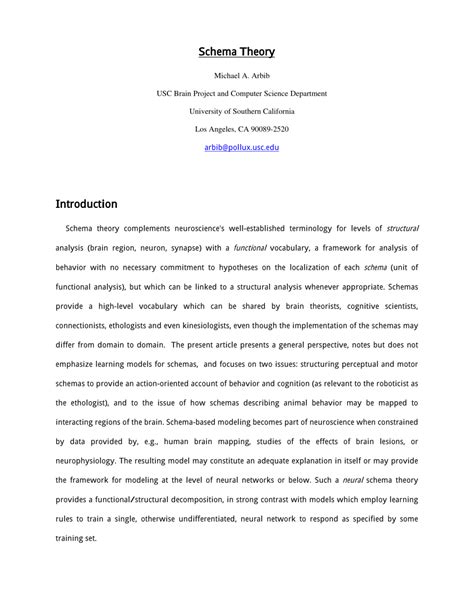 Schema Theory

Michael A. Arbib

USC Brain Project and Computer Science Department

University of Southern California

Los Angeles, CA 90089-2520

arbib@pollux.usc.edu

Introduction

Schema theory complements neuroscience's well-established terminology for levels of structural analysis (brain region, neuron, synapse) with a functional vocabulary, a framework for analysis of behavior with no necessary commitment to hypotheses on the localization of each schema (unit of functional analysis), but which can be linked to a structural analysis whenever appropriate. Schemas provide a high-level vocabulary which can be shared by brain theorists, cognitive scientists, connectionists, ethologists and even kinesiologists, even though the implementation of the schemas may differ from domain to domain. The present article presents a general perspective, notes but does not emphasize learning models for schemas, and focuses on two issues: structuring perceptual and motor schemas to provide an action-oriented account of behavior and cognition (as relevant to the roboticist as the ethologist), and to the issue of how schemas describing animal behavior may be mapped to interacting regions of the brain. Schema-based modeling becomes part of neuroscience when constrained by data provided by, e.g., human brain mapping, studies of the effects of brain lesions, or neurophysiology. The resulting model may constitute an adequate explanation in itself or may provide the framework for modeling at the level of neural networks or below. Such a neural schema theory provides a functional/structural decomposition, in strong contrast with models which employ learning rules to train a single, otherwise undifferentiated, neural network to respond as specified by some training set.